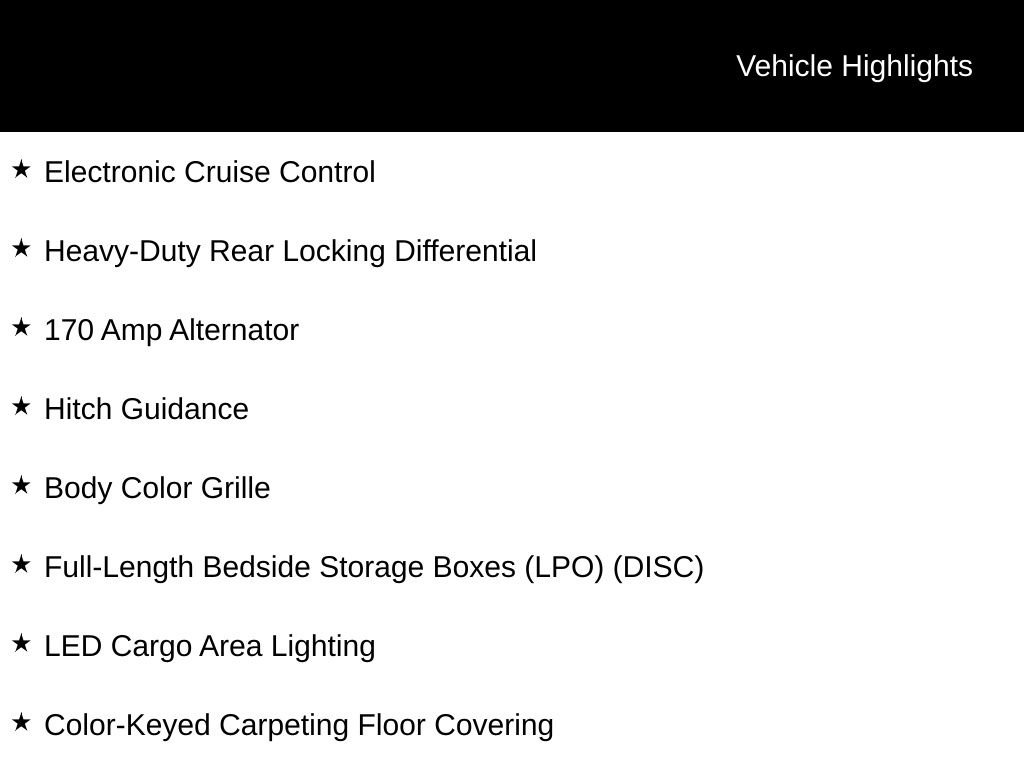 Vehicle Highlights

★ Electronic Cruise Control

★ Heavy-Duty Rear Locking Differential

★ 170 Amp Alternator

★ Hitch Guidance

★ Body Color Grille

★ Full-Length Bedside Storage Boxes (LPO) (DISC)

★ LED Cargo Area Lighting

★ Color-Keyed Carpeting Floor Covering